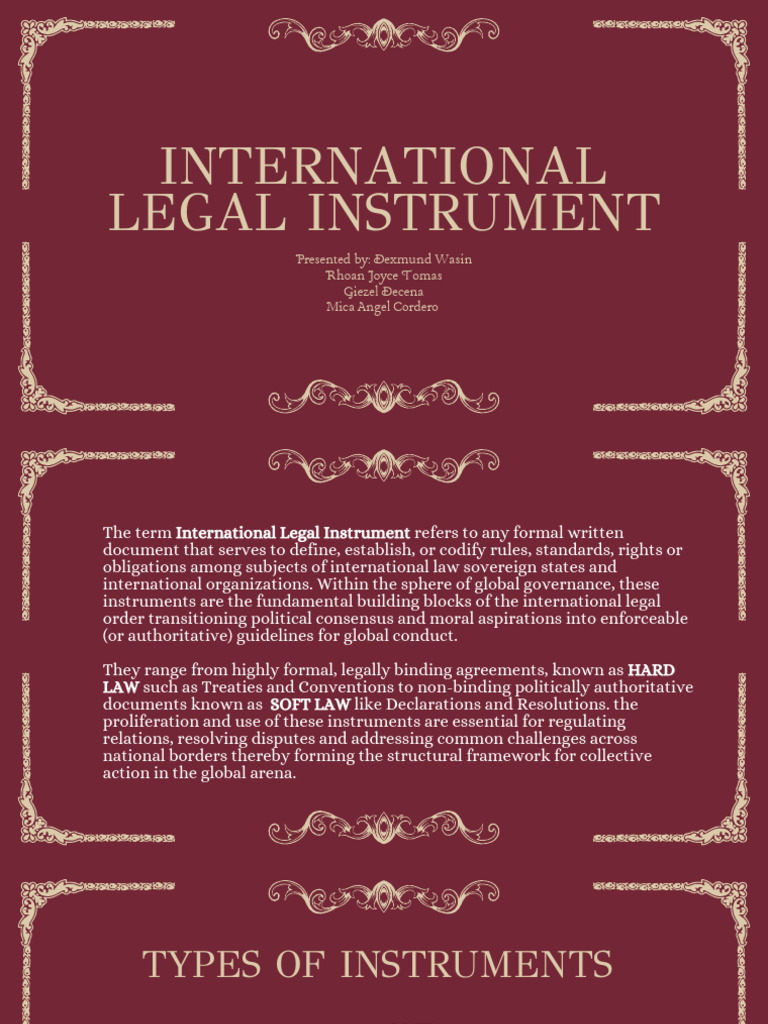 INTERNATIONAL LEGAL INSTRUMENT

Presented by: Dexmund Wasin
Rhoan Joyce Tomas
Giezel Decena
Mica Angel Cordero

The term International Legal Instrument refers to any formal written document that serves to define, establish, or codify rules, standards, rights or obligations among subjects of international law sovereign states and international organizations. Within the sphere of global governance, these instruments are the fundamental building blocks of the international legal order transitioning political consensus and moral aspirations into enforceable (or authoritative) guidelines for global conduct.

They range from highly formal, legally binding agreements, known as HARD LAW such as Treaties and Conventions to non-binding politically authoritative documents known as SOFT LAW like Declarations and Resolutions. the proliferation and use of these instruments are essential for regulating relations, resolving disputes and addressing common challenges across national borders thereby forming the structural framework for collective action in the global arena.

TYPES OF INSTRUMENTS